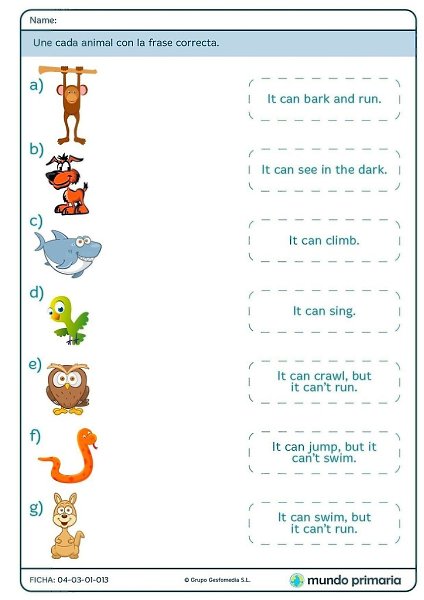 Name:

Une cada animal con la frase correcta.

a)

b)

c)

d)

e)

f)

g)

It can bark and run.

It can see in the dark.

It can climb.

It can sing.

It can crawl, but it can't run.

It can jump, but it can't swim.

It can swim, but it can't run.

FICHA: 04-03-01-013

© Grupo Gesfomedia S.L.

mundo primaria